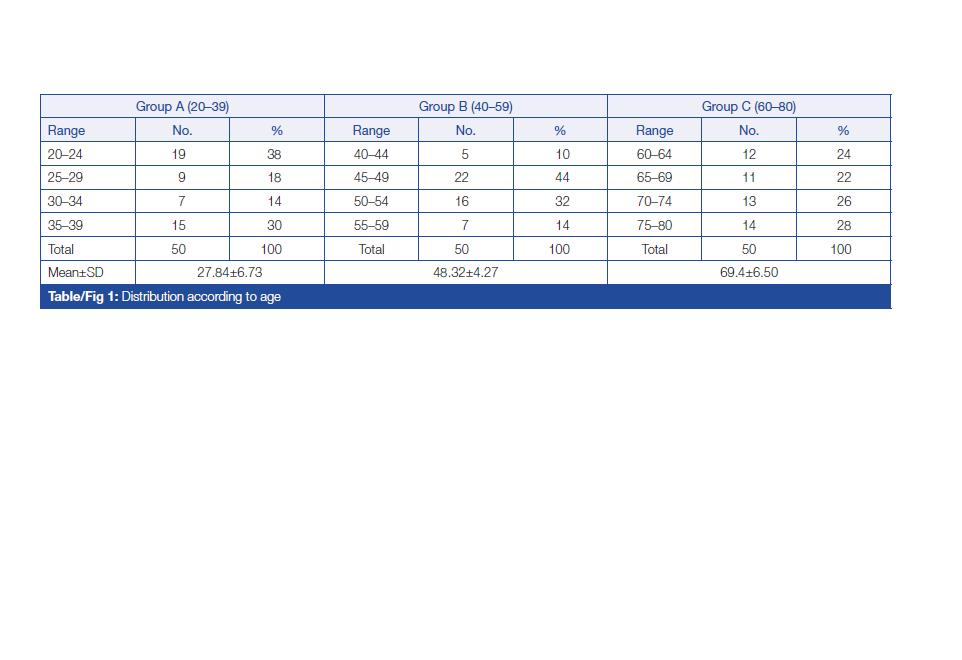 | Group A (20–39) | | | Group B (40–59) | | | Group C (60–80) | | |
|---|---|---|---|---|---|---|---|---|
| Range | No. | % | Range | No. | % | Range | No. | % |
| 20–24 | 19 | 38 | 40–44 | 5 | 10 | 60–64 | 12 | 24 |
| 25–29 | 9 | 18 | 45–49 | 22 | 44 | 65–69 | 11 | 22 |
| 30–34 | 7 | 14 | 50–54 | 16 | 32 | 70–74 | 13 | 26 |
| 35–39 | 15 | 30 | 55–59 | 7 | 14 | 75–80 | 14 | 28 |
| Total | 50 | 100 | Total | 50 | 100 | Total | 50 | 100 |
| Mean±SD | 27.84±6.73 | | 48.32±4.27 | | | 69.4±6.50 | | |

Table/Fig 1: Distribution according to age